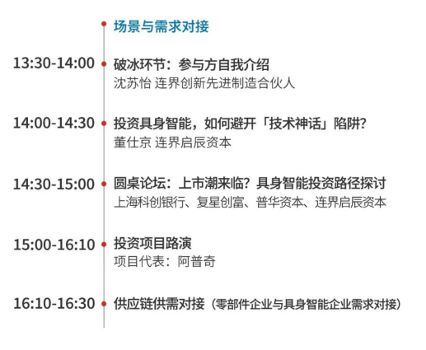 场景与需求对接

13:30-14:00 破冰环节：参与方自我介绍
沈苏怡 连界创新先进制造合伙人

14:00-14:30 投资具身智能，如何避开「技术神话」陷阱？
董仕京 连界启辰资本

14:30-15:00 圆桌论坛：上市潮来临？具身智能投资路径探讨
上海科创银行、复星创富、普华资本、连界启辰资本

15:00-16:10 投资项目路演
项目代表：阿普奇

16:10-16:30 供应链供需对接（零部件企业与具身智能企业需求对接）